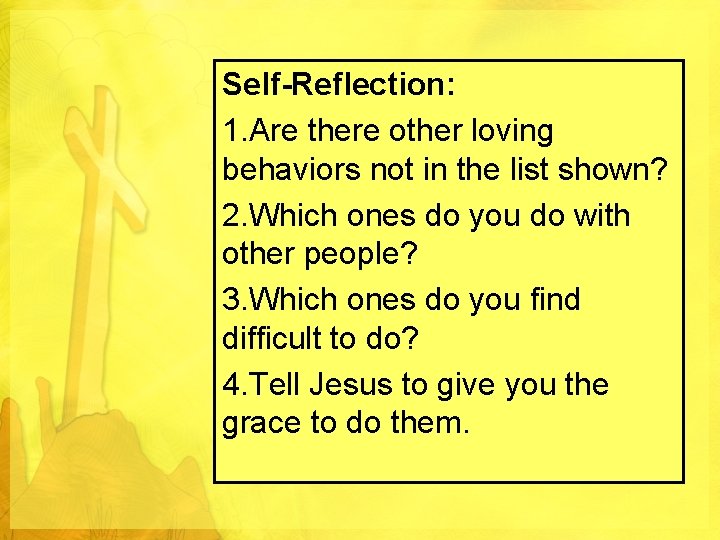 Self-Reflection:

1.Are there other loving behaviors not in the list shown?

2.Which ones do you do with other people?

3.Which ones do you find difficult to do?

4.Tell Jesus to give you the grace to do them.